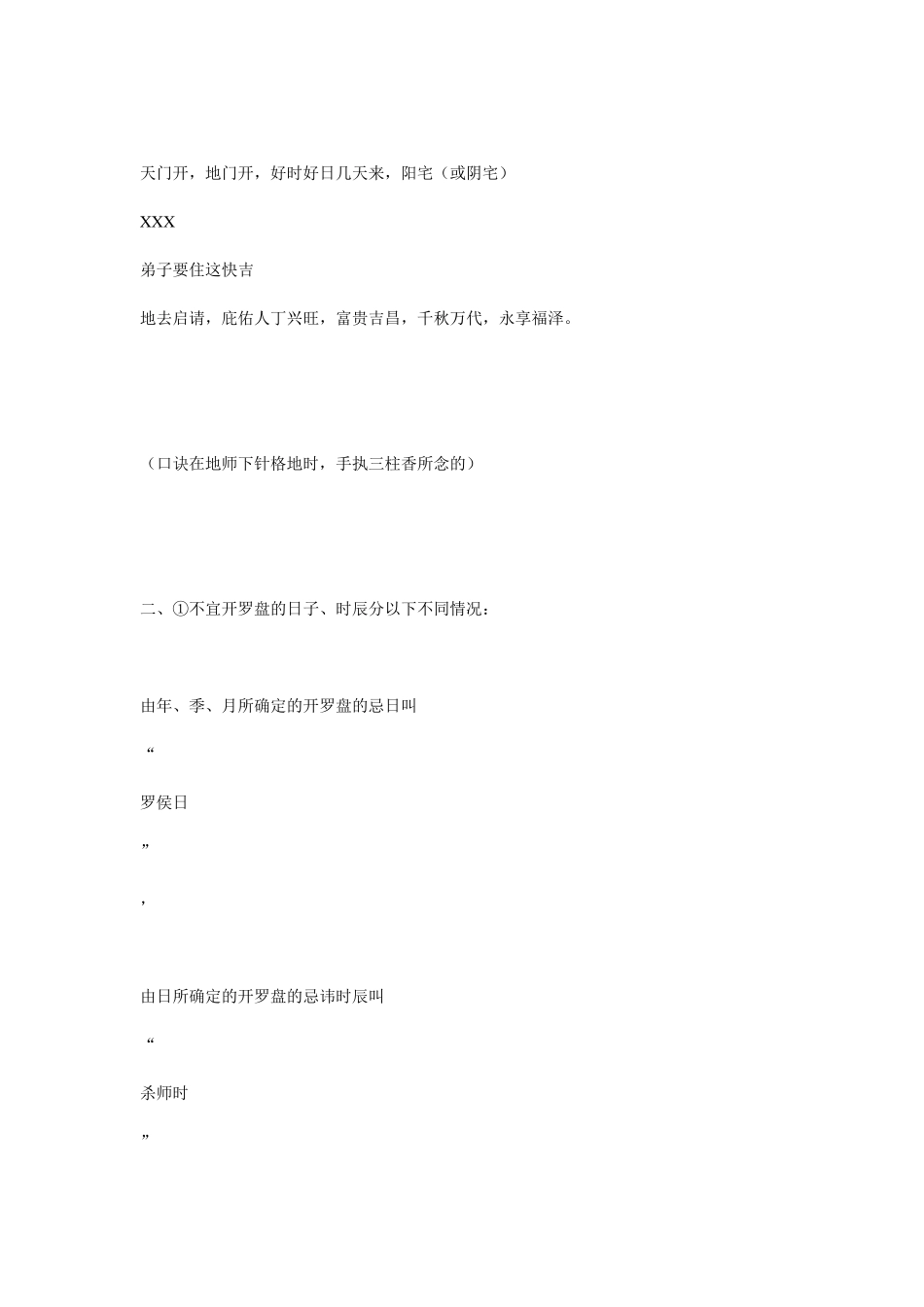 天门开，地门开，好时好日几天来，阳宅（或阴宅）

XXX

弟子要住这快吉

地去启请，庇佑人丁兴旺，富贵吉昌，千秋万代，永享福泽。

（口诀在地师下针格地时，手执三柱香所念的）

二、①不宜开罗盘的日子、时辰分以下不同情况：

由年、季、月所确定的开罗盘的忌日叫

“

罗侯日

”

，

由日所确定的开罗盘的忌讳时辰叫

“

杀师时

”